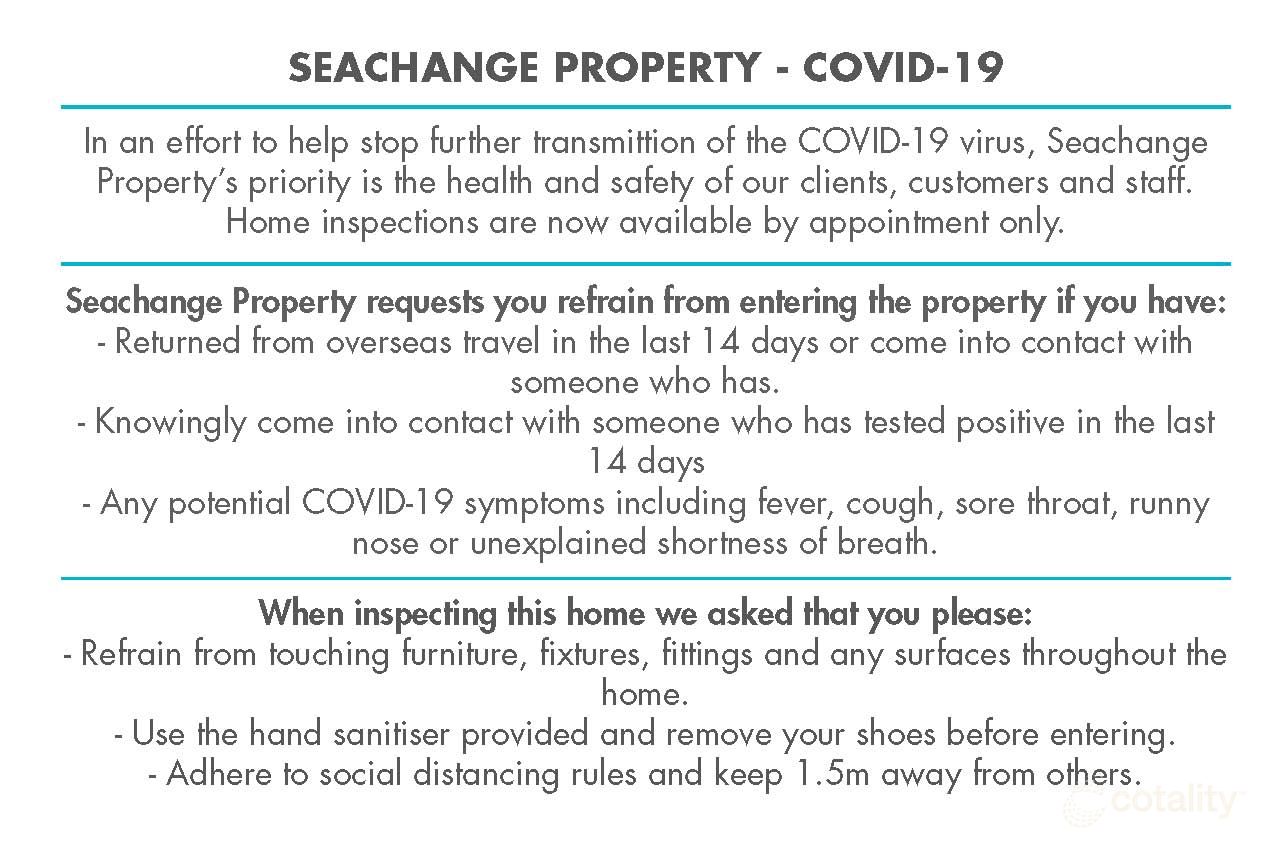 SEACHANGE PROPERTY - COVID-19

In an effort to help stop further transmittion of the COVID-19 virus, Seachange Property's priority is the health and safety of our clients, customers and staff. Home inspections are now available by appointment only.

Seachange Property requests you refrain from entering the property if you have:
- Returned from overseas travel in the last 14 days or come into contact with someone who has.
- Knowingly come into contact with someone who has tested positive in the last 14 days
- Any potential COVID-19 symptoms including fever, cough, sore throat, runny nose or unexplained shortness of breath.

When inspecting this home we asked that you please:
- Refrain from touching furniture, fixtures, fittings and any surfaces throughout the home.
- Use the hand sanitiser provided and remove your shoes before entering.
- Adhere to social distancing rules and keep 1.5m away from others.

cotality